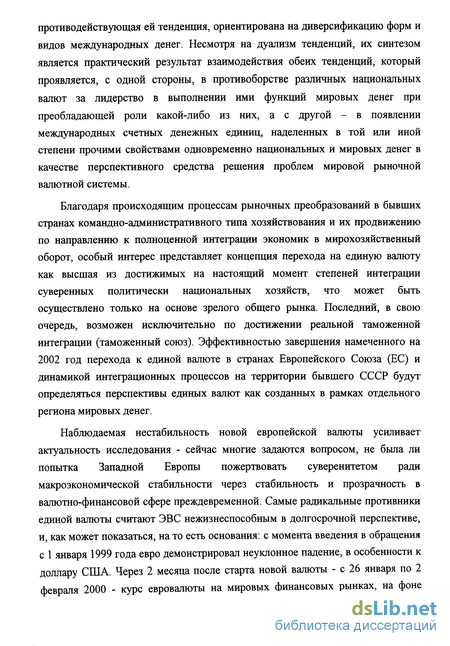 противодействующая ей тенденция, ориентирована на диверсификацию форм и видов международных денег. Несмотря на дуализм тенденций, их синтезом является практический результат взаимодействия обеих тенденций, который проявляется, с одной стороны, в противоборстве различных национальных валют за лидерство в выполнении ими функций мировых денег при преобладающей роли какой-либо из них, а с другой – в появлении международных счетных денежных единиц, наделенных в той или иной степени прочими свойствами одновременно национальных и мировых денег в качестве перспективного средства решения проблем мировой рыночной валютной системы.

Благодаря происходящим процессам рыночных преобразований в бывших странах командно-административного типа хозяйствования и их продвижению по направлению к полноценной интеграции экономик в мирохозяйственный оборот, особый интерес представляет концепция перехода на единую валюту как высшая из достижимых на настоящий момент степеней интеграции суверенных политически национальных хозяйств, что может быть осуществлено только на основе зрелого общего рынка. Последний, в свою очередь, возможен исключительно по достижении реальной таможенной интеграции (таможенный союз). Эффективностью завершения намеченного на 2002 год перехода к единой валюте в странах Европейского Союза (ЕС) и динамикой интеграционных процессов на территории бывшего СССР будут определяться перспективы единых валют как созданных в рамках отдельного региона мировых денег.

Наблюдаемая нестабильность новой европейской валюты усиливает актуальность исследования - сейчас многие задаются вопросом, не была ли попытка Западной Европы пожертвовать суверенитетом ради макроэкономической стабильности через стабильность и прозрачность в валютно-финансовой сфере преждевременной. Самые радикальные противники единой валюты считают ЭВС нежизнеспособным в долгосрочной перспективе, и, как может показаться, на то есть основания: с момента введения в обращения с 1 января 1999 года евро демонстрировал неуклонное падение, в особенности к доллару США. Через 2 месяца после старта новой валюты - с 26 января по 2 февраля 2000 - курс евровалюты на мировых финансовых рынках, на фоне

dsLib.net
библиотека диссертаций